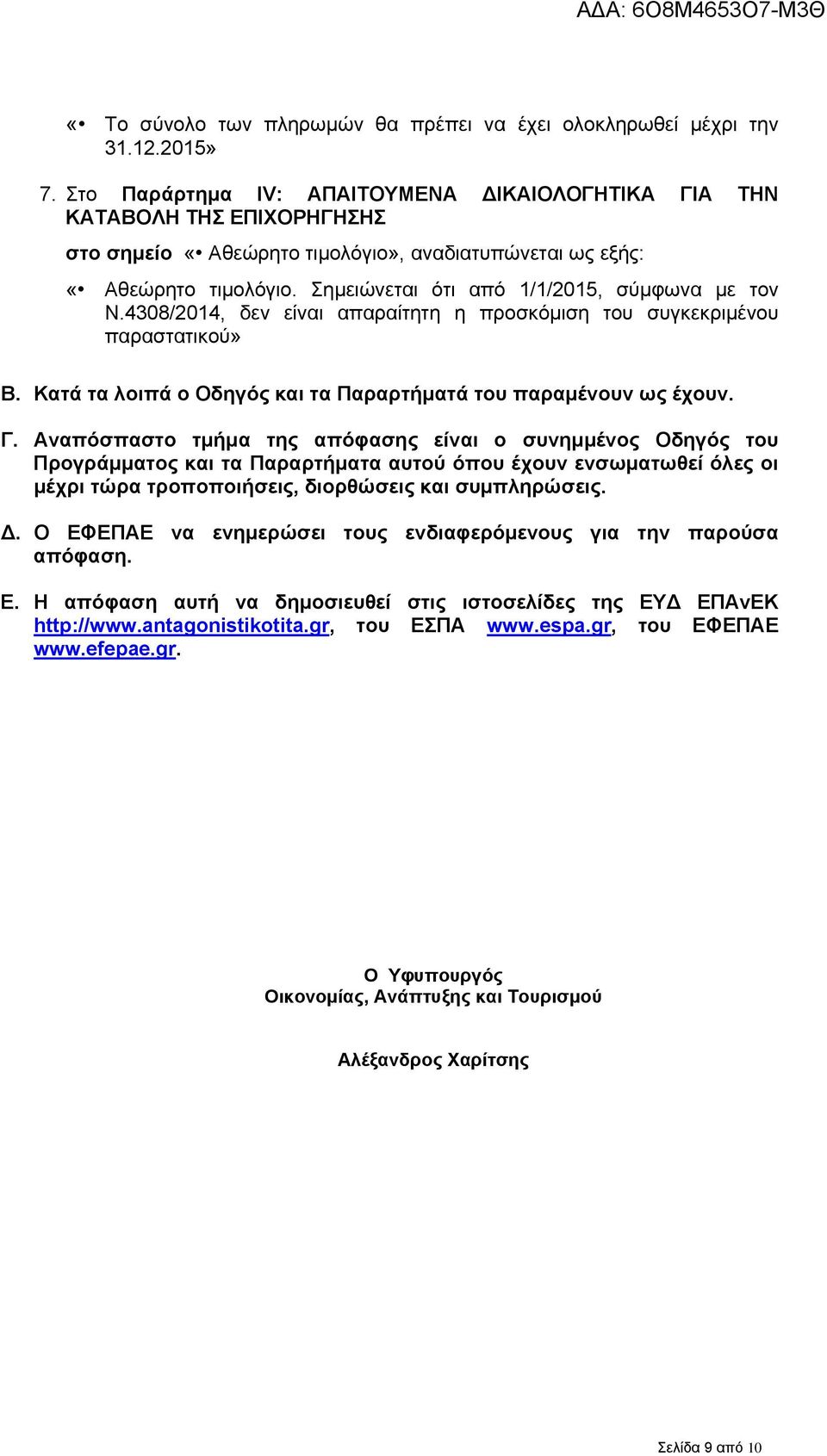 ΑΔΑ: 6Ο8Μ4653Ο7-Μ3Θ

«• Το σύνολο των πληρωμών θα πρέπει να έχει ολοκληρωθεί μέχρι την 31.12.2015»

7. Στο Παράρτημα IV: ΑΠΑΙΤΟΥΜΕΝΑ ΔΙΚΑΙΟΛΟΓΗΤΙΚΑ ΓΙΑ ΤΗΝ ΚΑΤΑΒΟΛΗ ΤΗΣ ΕΠΙΧΟΡΗΓΗΣΗΣ

στο σημείο «• Αθεώρητο τιμολόγιο», αναδιατυπώνεται ως εξής:

«• Αθεώρητο τιμολόγιο. Σημειώνεται ότι από 1/1/2015, σύμφωνα με τον Ν.4308/2014, δεν είναι απαραίτητη η προσκόμιση του συγκεκριμένου παραστατικού»

Β. Κατά τα λοιπά ο Οδηγός και τα Παραρτήματά του παραμένουν ως έχουν.

Γ. Αναπόσπαστο τμήμα της απόφασης είναι ο συνημμένος Οδηγός του Προγράμματος και τα Παραρτήματα αυτού όπου έχουν ενσωματωθεί όλες οι μέχρι τώρα τροποποιήσεις, διορθώσεις και συμπληρώσεις.

Δ. Ο ΕΦΕΠΑΕ να ενημερώσει τους ενδιαφερόμενους για την παρούσα απόφαση.

Ε. Η απόφαση αυτή να δημοσιευθεί στις ιστοσελίδες της ΕΥΔ ΕΠΑνΕΚ http://www.antagonistikotita.gr, του ΕΣΠΑ www.espa.gr, του ΕΦΕΠΑΕ www.efepae.gr.

Ο Υφυπουργός
Οικονομίας, Ανάπτυξης και Τουρισμού

Αλέξανδρος Χαρίτσης

Σελίδα 9 από 10